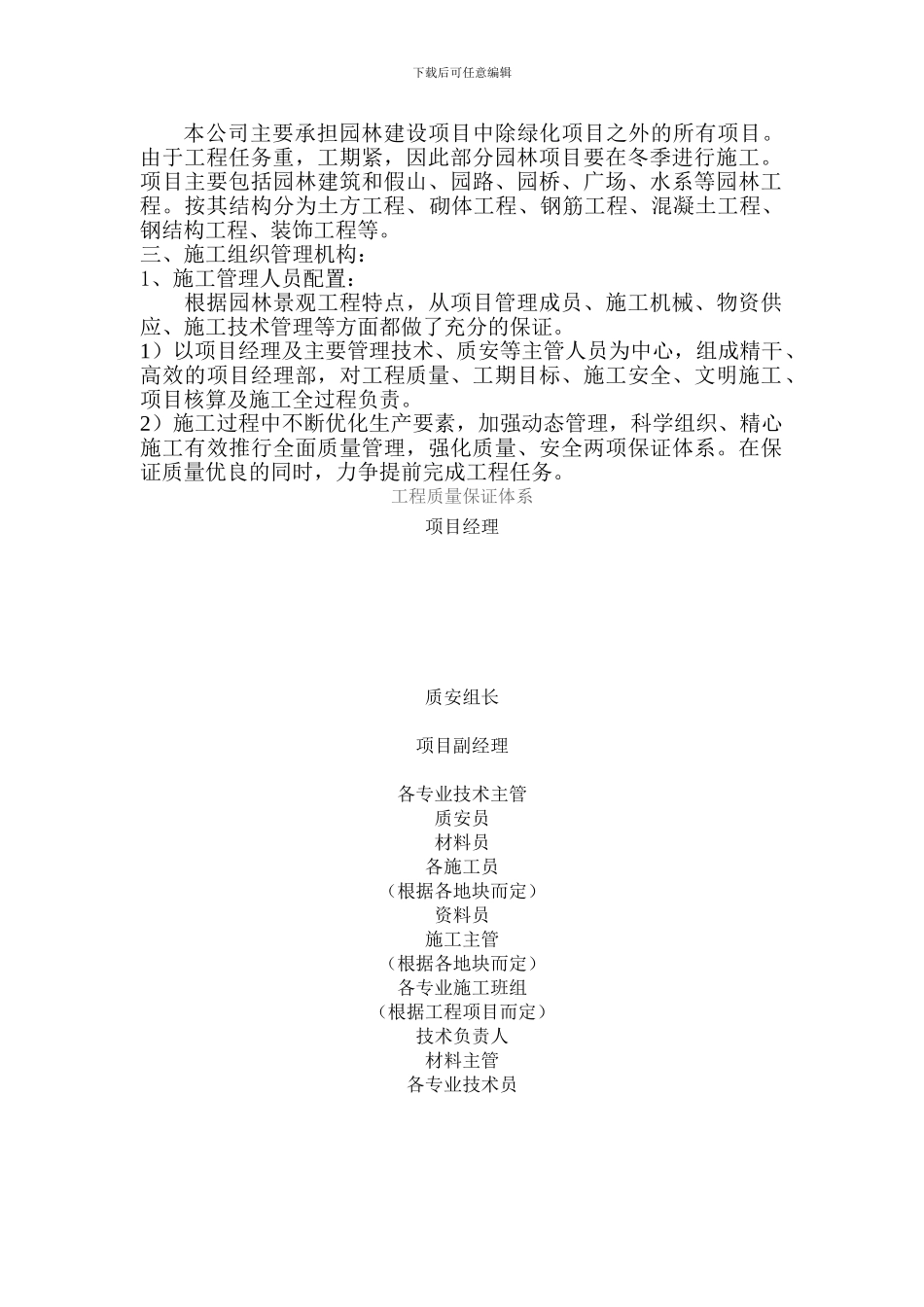 下载后可任意编辑

本公司主要承担园林建设项目中除绿化项目之外的所有项目。由于工程任务重，工期紧，因此部分园林项目要在冬季进行施工。项目主要包括园林建筑和假山、园路、园桥、广场、水系等园林工程。按其结构分为土方工程、砌体工程、钢筋工程、混凝土工程、钢结构工程、装饰工程等。

三、施工组织管理机构：

1、施工管理人员配置：

根据园林景观工程特点，从项目管理成员、施工机械、物资供应、施工技术管理等方面都做了充分的保证。

1）以项目经理及主要管理技术、质安等主管人员为中心，组成精干、高效的项目经理部，对工程质量、工期目标、施工安全、文明施工、项目核算及施工全过程负责。

2）施工过程中不断优化生产要素，加强动态管理，科学组织、精心施工有效推行全面质量管理，强化质量、安全两项保证体系。在保证质量优良的同时，力争提前完成工程任务。

工程质量保证体系

项目经理

质安组长

项目副经理

各专业技术主管
质安员
材料员
各施工员
（根据各地块而定）
资料员
施工主管
（根据各地块而定）
各专业施工班组
（根据工程项目而定）
技术负责人
材料主管
各专业技术员